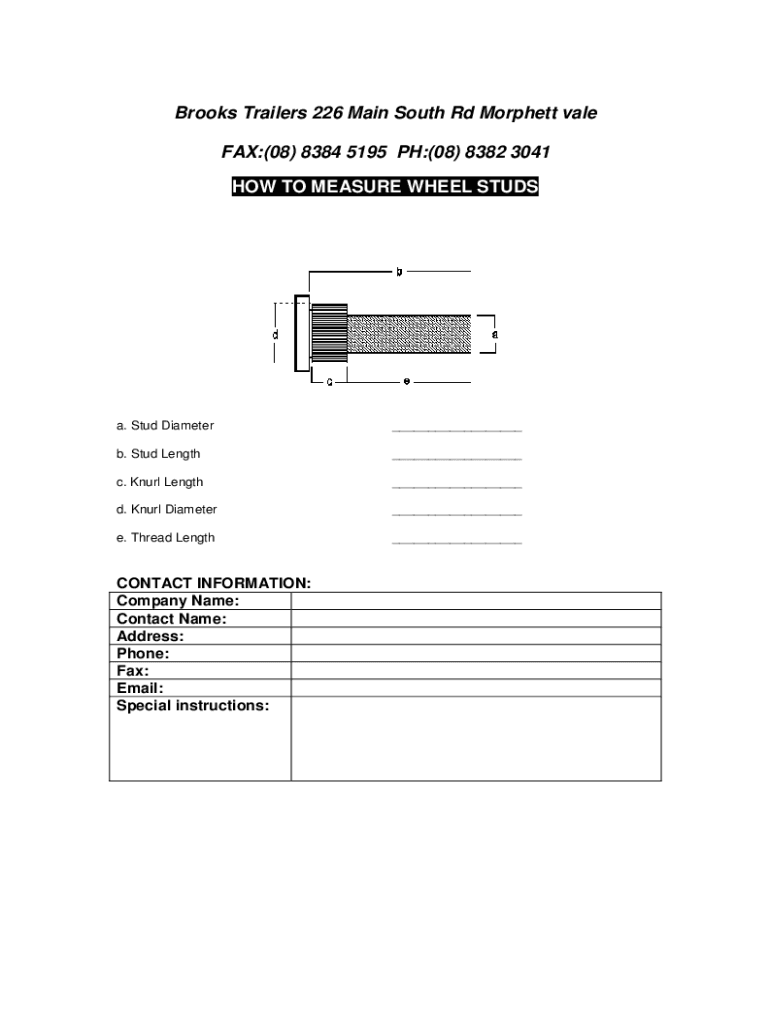 Brooks Trailers 226 Main South Rd Morphett vale

FAX:(08) 8384 5195 PH:(08) 8382 3041

HOW TO MEASURE WHEEL STUDS

b

d

a

c

e

a. Stud Diameter ____________________

b. Stud Length ____________________

c. Knurl Length ____________________

d. Knurl Diameter ____________________

e. Thread Length ____________________

CONTACT INFORMATION:

| Company Name: | |
|---|---|
| Contact Name: | |
| Address: | |
| Phone: | |
| Fax: | |
| Email: | |
| Special instructions: | |